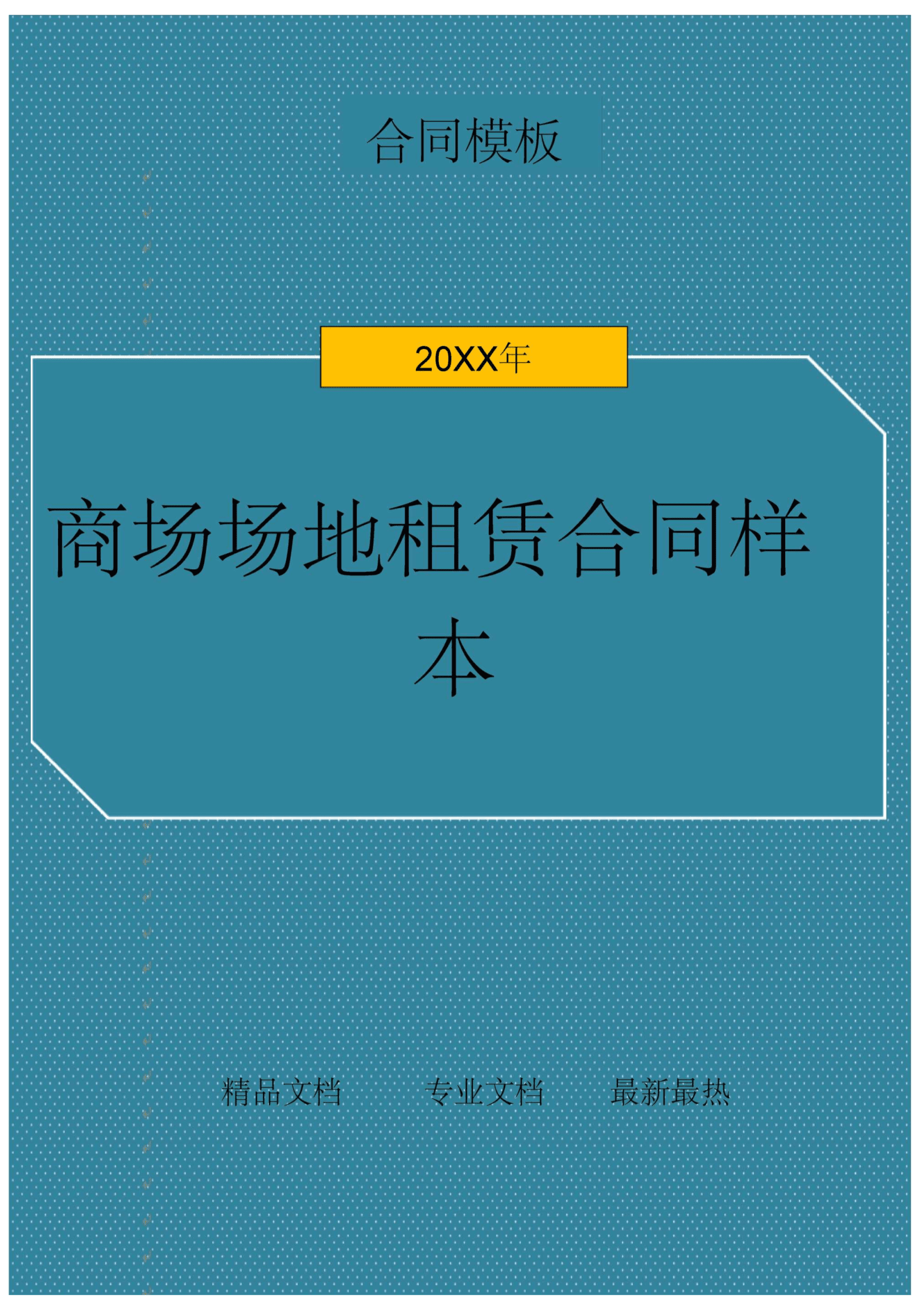 合同模板

20XX年

商场场地租赁合同样本

精品文档　　专业文档　　最新最热